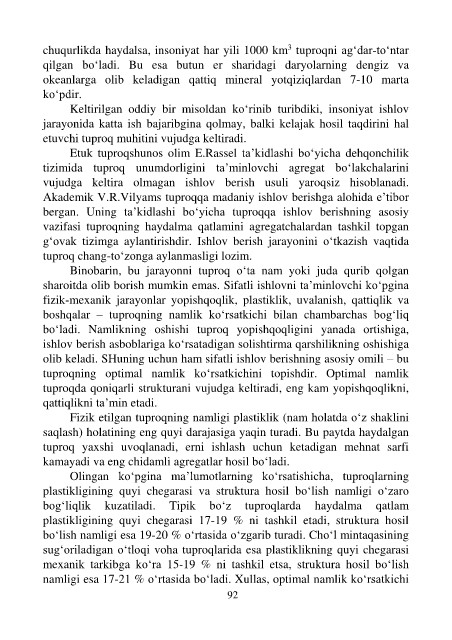 chuqurlikda haydalsa, insoniyat har yili 1000 km$^3$ tuproqni ag‘dar-to‘ntar qilgan bo‘ladi. Bu esa butun er sharidagi daryolarning dengiz va okeanlarga olib keladigan qattiq mineral yotqiziqlardan 7-10 marta ko‘pdir.

Keltirilgan oddiy bir misoldan ko‘rinib turibdiki, insoniyat ishlov jarayonida katta ish bajaribgina qolmay, balki kelajak hosil taqdirini hal etuvchi tuproq muhitini vujudga keltiradi.

Etuk tuproqshunos olim E.Rassel ta’kidlashi bo‘yicha dehqonchilik tizimida tuproq unumdorligini ta’minlovchi agregat bo‘lakchalarini vujudga keltira olmagan ishlov berish usuli yaroqsiz hisoblanadi. Akademik V.R.Vilyams tuproqqa madaniy ishlov berishga alohida e’tibor bergan. Uning ta’kidlashi bo‘yicha tuproqqa ishlov berishning asosiy vazifasi tuproqning haydalma qatlamini agregatchalardan tashkil topgan g‘ovak tizimga aylantirishdir. Ishlov berish jarayonini o‘tkazish vaqtida tuproq chang-to‘zonga aylanmasligi lozim.

Binobarin, bu jarayonni tuproq o‘ta nam yoki juda qurib qolgan sharoitda olib borish mumkin emas. Sifatli ishlovni ta’minlovchi ko‘pgina fizik-mexanik jarayonlar yopishqoqlik, plastiklik, uvalanish, qattiqlik va boshqalar – tuproqning namlik ko‘rsatkichi bilan chambarchas bog‘liq bo‘ladi. Namlikning oshishi tuproq yopishqoqligini yanada ortishiga, ishlov berish asboblariga ko‘rsatadigan solishtirma qarshilikning oshishiga olib keladi. SHuning uchun ham sifatli ishlov berishning asosiy omili – bu tuproqning optimal namlik ko‘rsatkichini topishdir. Optimal namlik tuproqda qoniqarli strukturani vujudga keltiradi, eng kam yopishqoqlikni, qattiqlikni ta’min etadi.

Fizik etilgan tuproqning namligi plastiklik (nam holatda o‘z shaklini saqlash) holatining eng quyi darajasiga yaqin turadi. Bu paytda haydalgan tuproq yaxshi uvoqlanadi, erni ishlash uchun ketadigan mehnat sarfi kamayadi va eng chidamli agregatlar hosil bo‘ladi.

Olingan ko‘pgina ma’lumotlarning ko‘rsatishicha, tuproqlarning plastikligining quyi chegarasi va struktura hosil bo‘lish namligi o‘zaro bog‘liqlik kuzatiladi. Tipik bo‘z tuproqlarda haydalma qatlam plastikligining quyi chegarasi 17-19 % ni tashkil etadi, struktura hosil bo‘lish namligi esa 19-20 % o‘rtasida o‘zgarib turadi. Cho‘l mintaqasining sug‘oriladigan o‘tloqi voha tuproqlarida esa plastiklikning quyi chegarasi mexanik tarkibga ko‘ra 15-19 % ni tashkil etsa, struktura hosil bo‘lish namligi esa 17-21 % o‘rtasida bo‘ladi. Xullas, optimal namlik ko‘rsatkichi

92